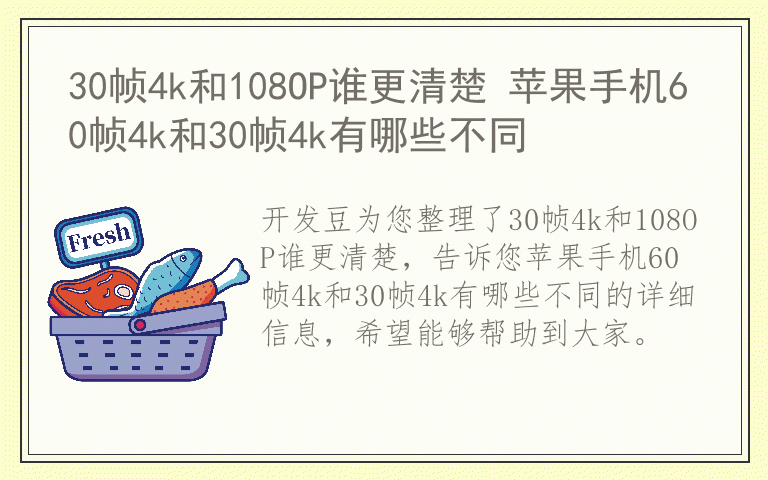 30帧4k和1080P谁更清楚 苹果手机60帧4k和30帧4k有哪些不同

Fresh

开发豆为您整理了30帧4k和1080P谁更清楚，告诉您苹果手机60帧4k和30帧4k有哪些不同的详细信息，希望能够帮助到大家。